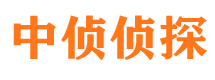 中侦侦探